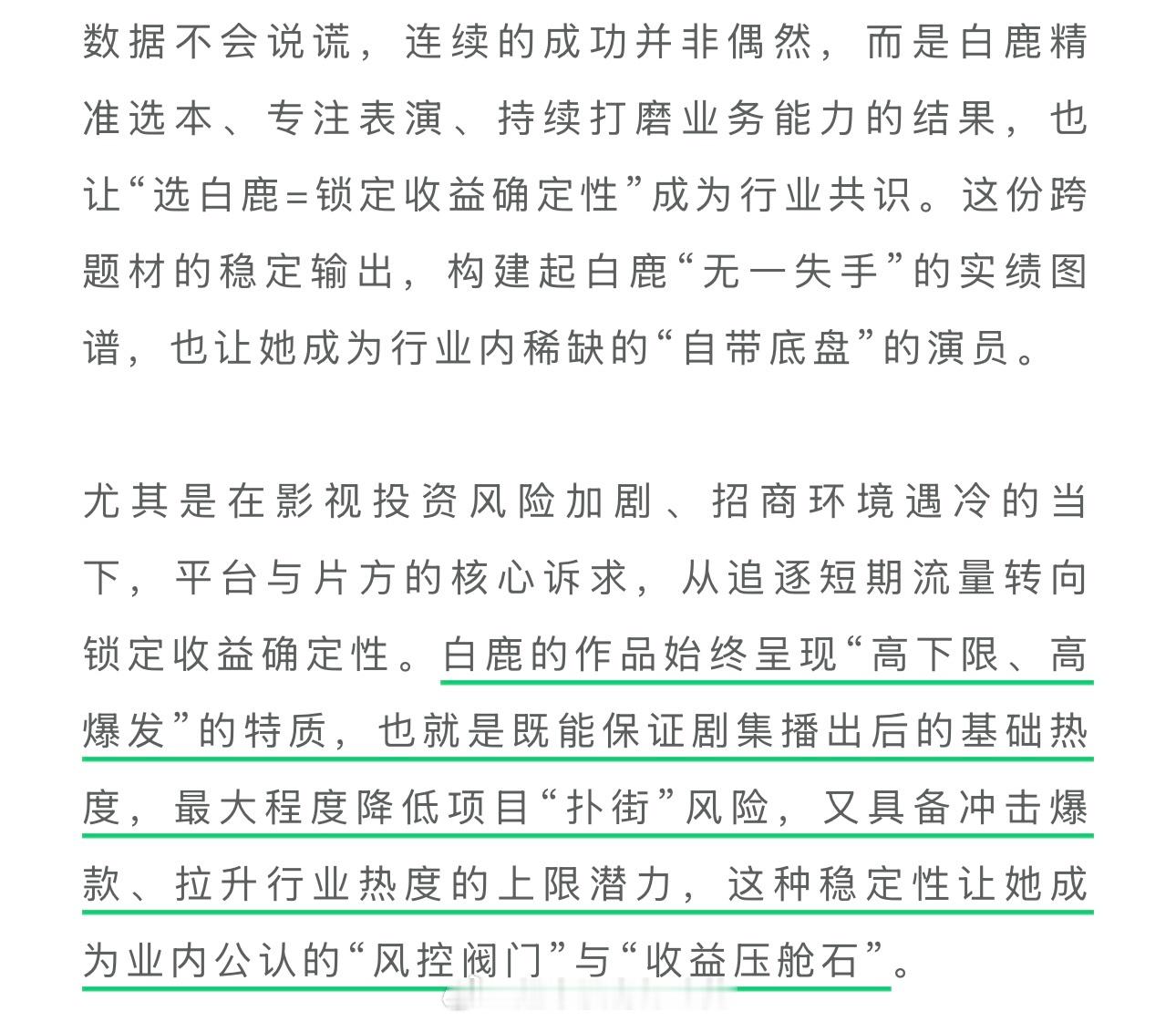 数据不会说谎，连续的成功并非偶然，而是白鹿精准选本、专注表演、持续打磨业务能力的结果，也让“选白鹿=锁定收益确定性”成为行业共识。这份跨题材的稳定输出，构建起白鹿“无一失手”的实绩图谱，也让她成为行业内稀缺的“自带底盘”的演员。

尤其是在影视投资风险加剧、招商环境遇冷的当下，平台与片方的核心诉求，从追逐短期流量转向锁定收益确定性。白鹿的作品始终呈现“高下限、高爆发”的特质，也就是既能保证剧集播出后的基础热度，最大程度降低项目“扑街”风险，又具备冲击爆款、拉升行业热度的上限潜力，这种稳定性让她成为业内公认的“风控阀门”与“收益压舱石”。